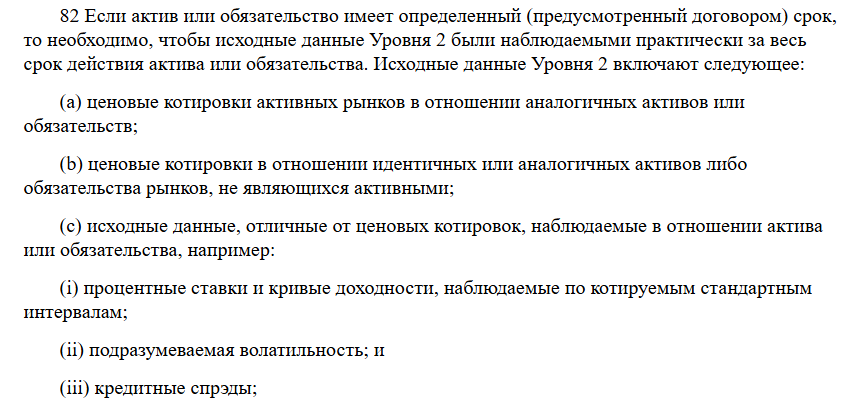 82 Если актив или обязательство имеет определенный (предусмотренный договором) срок, то необходимо, чтобы исходные данные Уровня 2 были наблюдаемыми практически за весь срок действия актива или обязательства. Исходные данные Уровня 2 включают следующее:

(a) ценовые котировки активных рынков в отношении аналогичных активов или обязательств;

(b) ценовые котировки в отношении идентичных или аналогичных активов либо обязательства рынков, не являющихся активными;

(c) исходные данные, отличные от ценовых котировок, наблюдаемые в отношении актива или обязательства, например:

(i) процентные ставки и кривые доходности, наблюдаемые по котируемым стандартным интервалам;

(ii) подразумеваемая волатильность; и

(iii) кредитные спрэды;